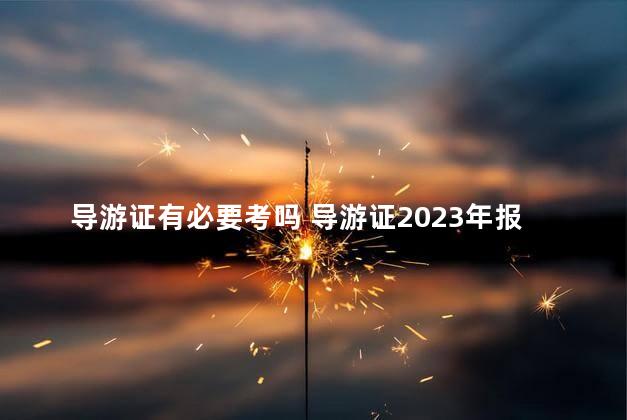 导游证有必要考吗 导游证2023年报